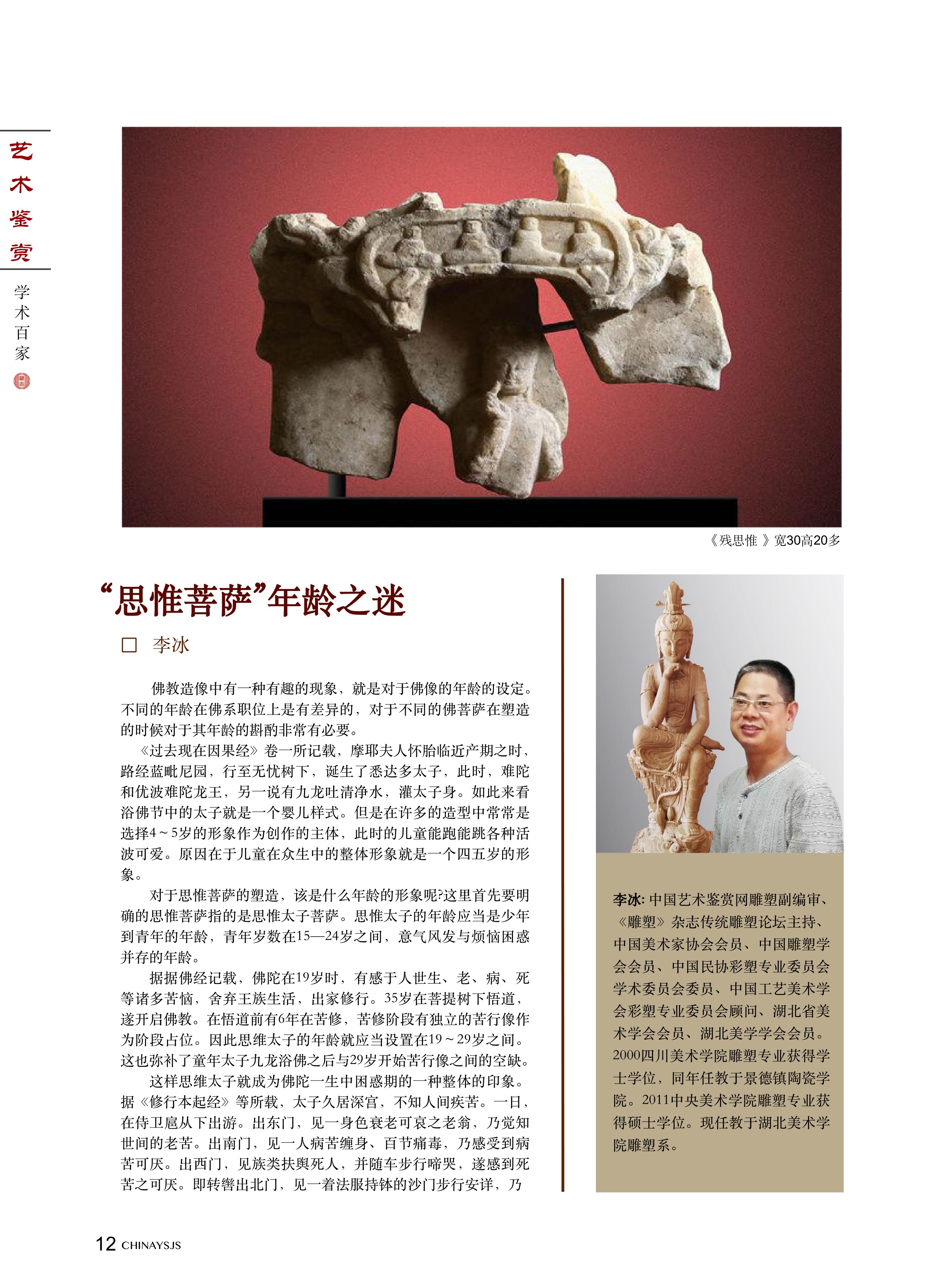 艺术鉴赏

学术百家

《残思惟 》宽30高20多

“思惟菩萨”年龄之迷

□ 李冰

佛教造像中有一种有趣的现象，就是对于佛像的年龄的设定。不同的年龄在佛系职位上是有差异的，对于不同的佛菩萨在塑造的时候对于其年龄的斟酌非常有必要。

《过去现在因果经》卷一所记载，摩耶夫人怀胎临近产期之时，路经蓝毗尼园，行至无忧树下，诞生了悉达多太子，此时，难陀和优波难陀龙王，另一说有九龙吐清净水，灌太子身。如此来看浴佛节中的太子就是一个婴儿样式。但是在许多的造型中常常是选择4～5岁的形象作为创作的主体，此时的儿童能跑能跳各种活波可爱。原因在于儿童在众生中的整体形象就是一个四五岁的形象。

对于思惟菩萨的塑造，该是什么年龄的形象呢?这里首先要明确的思惟菩萨指的是思惟太子菩萨。思惟太子的年龄应当是少年到青年的年龄，青年岁数在15—24岁之间，意气风发与烦恼困惑并存的年龄。

据据佛经记载，佛陀在19岁时，有感于人世生、老、病、死等诸多苦恼，舍弃王族生活，出家修行。35岁在菩提树下悟道，遂开启佛教。在悟道前有6年在苦修，苦修阶段有独立的苦行像作为阶段占位。因此思维太子的年龄就应当设置在19～29岁之间。这也弥补了童年太子九龙浴佛之后与29岁开始苦行像之间的空缺。

这样思维太子就成为佛陀一生中困惑期的一种整体的印象。据《修行本起经》等所载，太子久居深宫，不知人间疾苦。一日，在侍卫扈从下出游。出东门，见一身色衰老可哀之老翁，乃觉知世间的老苦。出南门，见一人病苦缠身、百节痛毒，乃感受到病苦可厌。出西门，见族类扶舆死人，并随车步行啼哭，遂感到死苦之可厌。即转辔出北门，见一着法服持钵的沙门步行安详，乃

李冰: 中国艺术鉴赏网雕塑副编审、《雕塑》杂志传统雕塑论坛主持、中国美术家协会会员、中国雕塑学会会员、中国民协彩塑专业委员会学术委员会委员、中国工艺美术学会彩塑专业委员会顾问、湖北省美术学会会员、湖北美学学会会员。2000四川美术学院雕塑专业获得学士学位，同年任教于景德镇陶瓷学院。2011中央美术学院雕塑专业获得硕士学位。现任教于湖北美术学院雕塑系。

12 CHINAYSJS